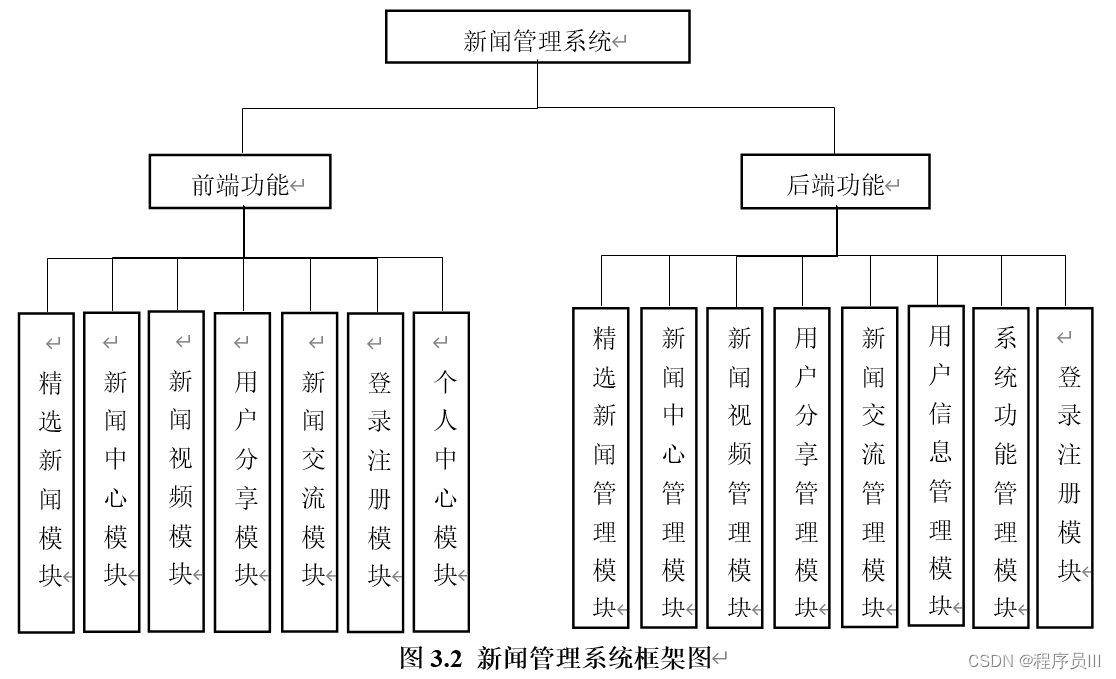 新闻管理系统

前端功能

后端功能

精选新闻模块

新闻中心模块

新闻视频模块

用户分享模块

新闻交流模块

登录注册模块

个人中心模块

精选新闻管理模块

新闻中心管理模块

新闻视频管理模块

用户分享管理模块

新闻交流管理模块

用户信息管理模块

系统功能管理模块

登录注册模块

图 3.2 新闻管理系统框架图

CSDN @程序员III